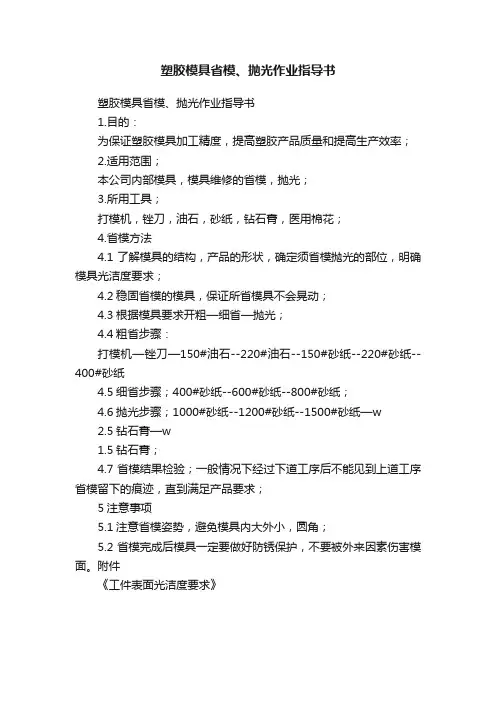 塑胶模具省模、抛光作业指导书

塑胶模具省模、抛光作业指导书

1.目的：

为保证塑胶模具加工精度，提高塑胶产品质量和提高生产效率；

2.适用范围；

本公司内部模具，模具维修的省模，抛光；

3.所用工具；

打模机，锉刀，油石，砂纸，钻石膏，医用棉花；

4.省模方法

4.1 了解模具的结构，产品的形状，确定须省模抛光的部位，明确模具光洁度要求；

4.2 稳固省模的模具，保证所省模具不会晃动；

4.3 根据模具要求开粗—细省—抛光；

4.4 粗省步骤：

打模机—锉刀—150#油石--220#油石--150#砂纸--220#砂纸--400#砂纸

4.5 细省步骤；400#砂纸--600#砂纸--800#砂纸；

4.6 抛光步骤；1000#砂纸--1200#砂纸--1500#砂纸—w

2.5 钻石膏—w

1.5 钻石膏；

4.7 省模结果检验；一般情况下经过下道工序后不能见到上道工序省模留下的痕迹，直到满足产品要求；

5 注意事项

5.1 注意省模姿势，避免模具内大外小，圆角；

5.2 省模完成后模具一定要做好防锈保护，不要被外来因素伤害模面。附件

《工件表面光洁度要求》